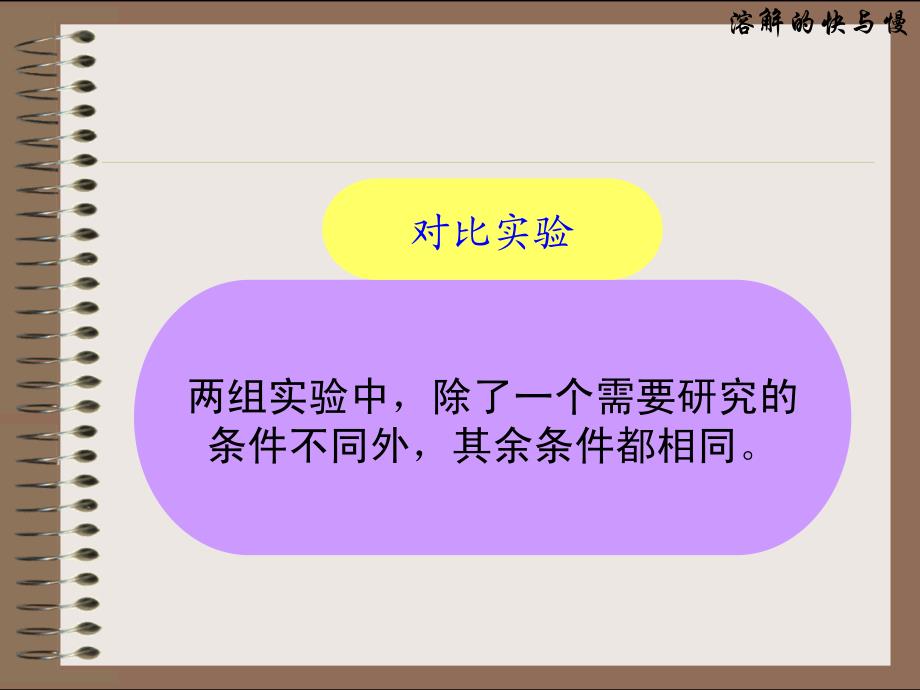 溶解的快与慢

对比实验

两组实验中，除了一个需要研究的条件不同外，其余条件都相同。